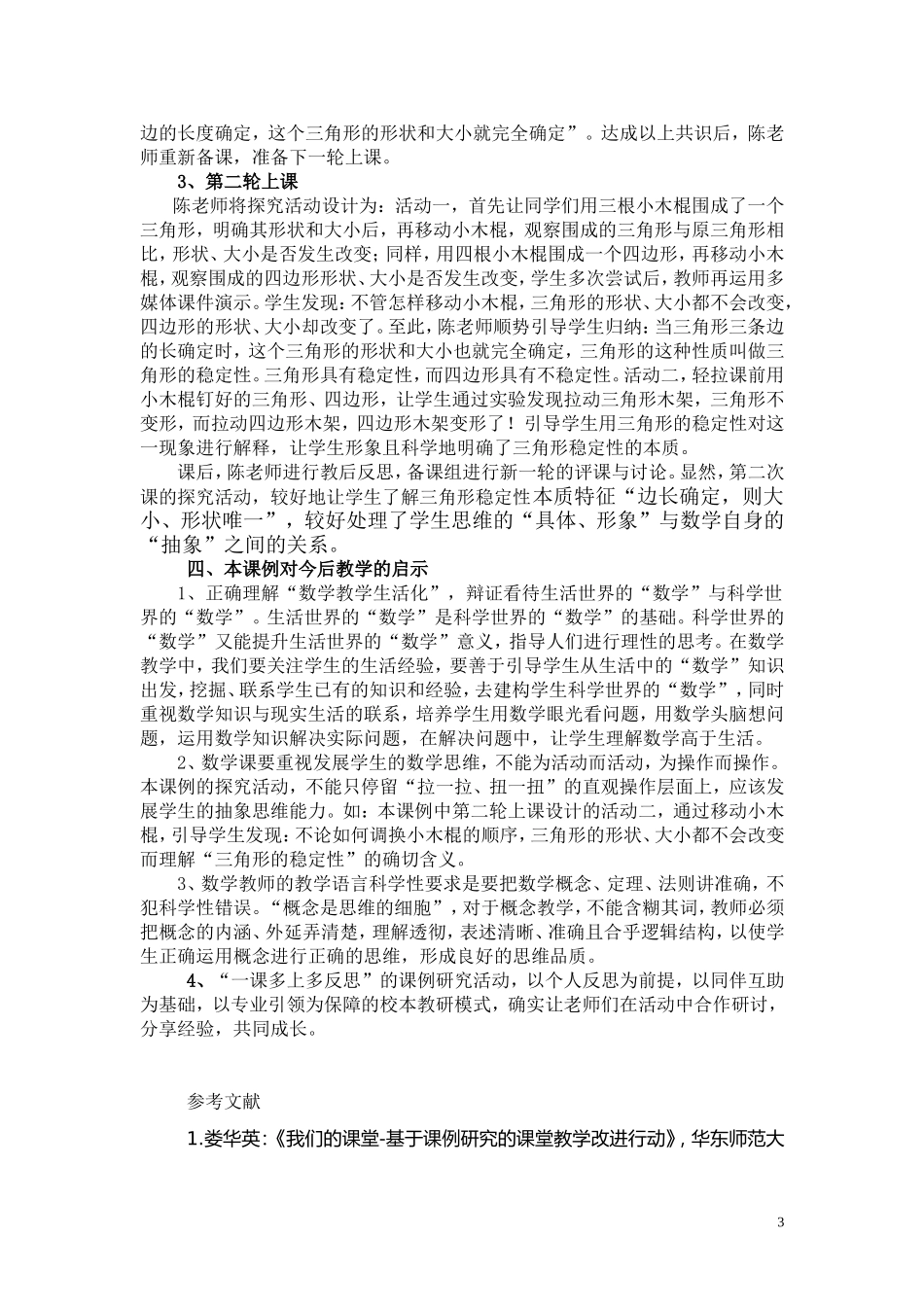 边的长度确定，这个三角形的形状和大小就完全确定”。达成以上共识后，陈老师重新备课，准备下一轮上课。

3、第二轮上课

陈老师将探究活动设计为：活动一，首先让同学们用三根小木棍围成了一个三角形，明确其形状和大小后，再移动小木棍，观察围成的三角形与原三角形相比，形状、大小是否发生改变；同样，用四根小木棍围成一个四边形，再移动小木棍，观察围成的四边形形状、大小是否发生改变，学生多次尝试后，教师再运用多媒体课件演示。学生发现：不管怎样移动小木棍，三角形的形状、大小都不会改变，四边形的形状、大小却改变了。至此，陈老师顺势引导学生归纳：当三角形三条边的长确定时，这个三角形的形状和大小也就完全确定，三角形的这种性质叫做三角形的稳定性。三角形具有稳定性，而四边形具有不稳定性。活动二，轻拉课前用小木棍钉好的三角形、四边形，让学生通过实验发现拉动三角形木架，三角形不变形，而拉动四边形木架，四边形木架变形了！引导学生用三角形的稳定性对这一现象进行解释，让学生形象且科学地明确了三角形稳定性的本质。

课后，陈老师进行教后反思，备课组进行新一轮的评课与讨论。显然，第二次课的探究活动，较好地让学生了解三角形稳定性本质特征“边长确定，则大小、形状唯一”，较好处理了学生思维的“具体、形象”与数学自身的“抽象”之间的关系。

四、本课例对今后教学的启示

1、正确理解“数学教学生活化”，辩证看待生活世界的“数学”与科学世界的“数学”。生活世界的“数学”是科学世界的“数学”的基础。科学世界的“数学”又能提升生活世界的“数学”意义，指导人们进行理性的思考。在数学教学中，我们要关注学生的生活经验，要善于引导学生从生活中的“数学”知识出发，挖掘、联系学生已有的知识和经验，去建构学生科学世界的“数学”，同时重视数学知识与现实生活的联系，培养学生用数学眼光看问题，用数学头脑想问题，运用数学知识解决实际问题，在解决问题中，让学生理解数学高于生活。

2、数学课要重视发展学生的数学思维，不能为活动而活动，为操作而操作。本课例的探究活动，不能只停留“拉一拉、扭一扭”的直观操作层面上，应该发展学生的抽象思维能力。如：本课例中第二轮上课设计的活动二，通过移动小木棍，引导学生发现：不论如何调换小木棍的顺序，三角形的形状、大小都不会改变而理解“三角形的稳定性”的确切含义。

3、数学教师的教学语言科学性要求是要把数学概念、定理、法则讲准确，不犯科学性错误。“概念是思维的细胞”，对于概念教学，不能含糊其词，教师必须把概念的内涵、外延弄清楚，理解透彻，表述清晰、准确且合乎逻辑结构，以使学生正确运用概念进行正确的思维，形成良好的思维品质。

4、“一课多上多反思”的课例研究活动，以个人反思为前提，以同伴互助为基础，以专业引领为保障的校本教研模式，确实让老师们在活动中合作研讨，分享经验，共同成长。

参考文献

1.娄华英:《我们的课堂-基于课例研究的课堂教学改进行动》,华东师范大

3